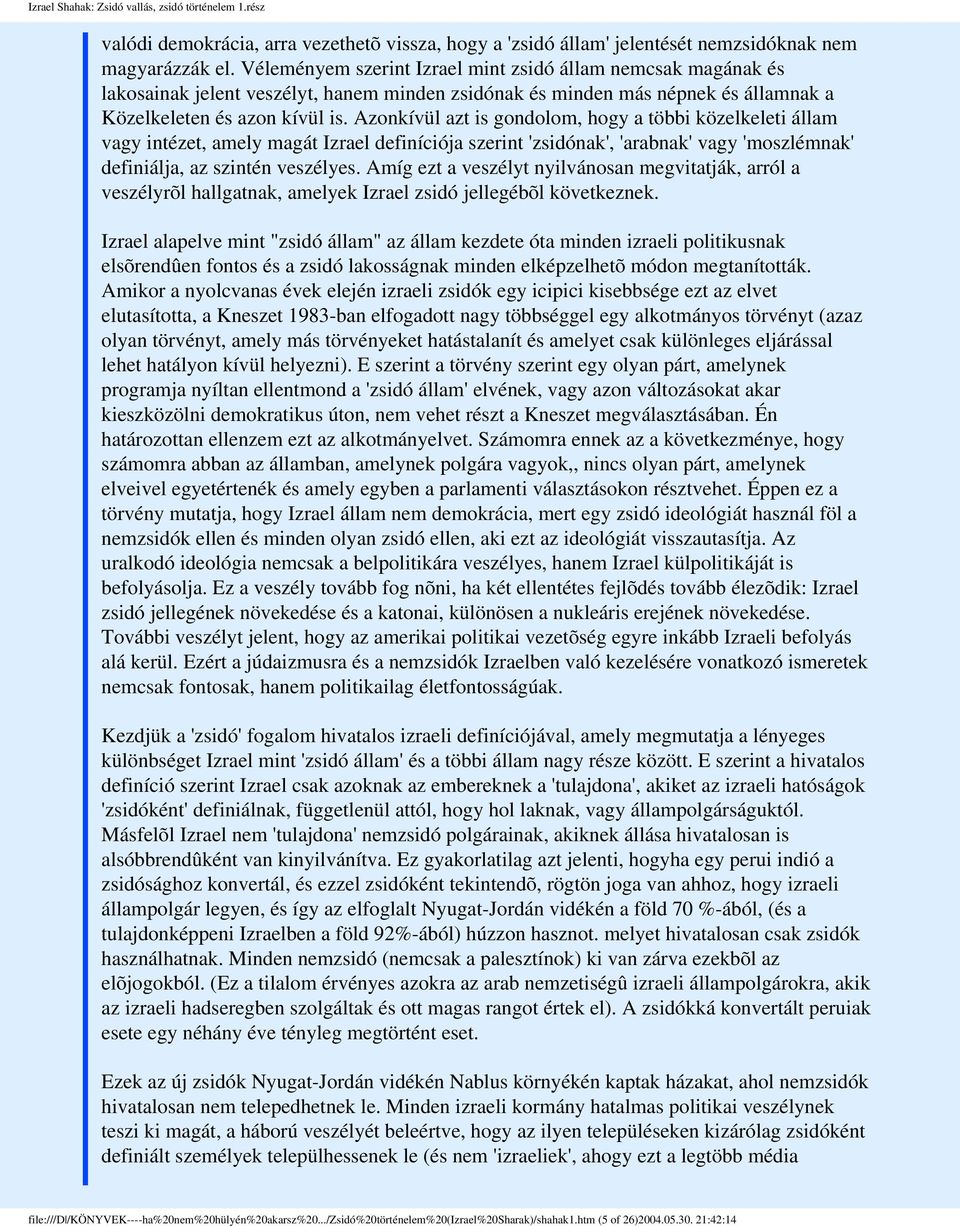 Izrael Shahak: Zsidó vallás, zsidó történelem 1.rész

valódi demokrácia, arra vezethetõ vissza, hogy a 'zsidó állam' jelentését nemzsidóknak nem magyarázzák el. Véleményem szerint Izrael mint zsidó állam nemcsak magának és lakosainak jelent veszélyt, hanem minden zsidónak és minden más népnek és államnak a Közelkeleten és azon kívül is. Azonkívül azt is gondolom, hogy a többi közelkeleti állam vagy intézet, amely magát Izrael definíciója szerint 'zsidónak', 'arabnak' vagy 'moszlémnak' definiálja, az szintén veszélyes. Amíg ezt a veszélyt nyilvánosan megvitatják, arról a veszélyrõl hallgatnak, amelyek Izrael zsidó jellegébõl következnek.

Izrael alapelve mint "zsidó állam" az állam kezdete óta minden izraeli politikusnak elsõrendûen fontos és a zsidó lakosságnak minden elképzelhetõ módon megtanították. Amikor a nyolcvanas évek elején izraeli zsidók egy icipici kisebbsége ezt az elvet elutasította, a Kneszet 1983-ban elfogadott nagy többséggel egy alkotmányos törvényt (azaz olyan törvényt, amely más törvényeket hatástalanít és amelyet csak különleges eljárással lehet hatályon kívül helyezni). E szerint a törvény szerint egy olyan párt, amelynek programja nyíltan ellentmond a 'zsidó állam' elvének, vagy azon változásokat akar kieszközölni demokratikus úton, nem vehet részt a Kneszet megválasztásában. Én határozottan ellenzem ezt az alkotmányelvet. Számomra ennek az a következménye, hogy számomra abban az államban, amelynek polgára vagyok,, nincs olyan párt, amelynek elveivel egyetértenék és amely egyben a parlamenti választásokon résztvehet. Éppen ez a törvény mutatja, hogy Izrael állam nem demokrácia, mert egy zsidó ideológiát használ föl a nemzsidók ellen és minden olyan zsidó ellen, aki ezt az ideológiát visszautasítja. Az uralkodó ideológia nemcsak a belpolitikára veszélyes, hanem Izrael külpolitikáját is befolyásolja. Ez a veszély tovább fog nõni, ha két ellentétes fejlõdés tovább élezõdik: Izrael zsidó jellegének növekedése és a katonai, különösen a nukleáris erejének növekedése. További veszélyt jelent, hogy az amerikai politikai vezetõség egyre inkább Izraeli befolyás alá kerül. Ezért a júdaizmusra és a nemzsidók Izraelben való kezelésére vonatkozó ismeretek nemcsak fontosak, hanem politikailag életfontosságúak.

Kezdjük a 'zsidó' fogalom hivatalos izraeli definíciójával, amely megmutatja a lényeges különbséget Izrael mint 'zsidó állam' és a többi állam nagy része között. E szerint a hivatalos definíció szerint Izrael csak azoknak az embereknek a 'tulajdona', akiket az izraeli hatóságok 'zsidóként' definiálnak, függetlenül attól, hogy hol laknak, vagy állampolgárságuktól. Másfelõl Izrael nem 'tulajdona' nemzsidó polgárainak, akiknek állása hivatalosan is alsóbbrendûként van kinyilvánítva. Ez gyakorlatilag azt jelenti, hogyha egy perui indió a zsidósághoz konvertál, és ezzel zsidóként tekintendõ, rögtön joga van ahhoz, hogy izraeli állampolgár legyen, és így az elfoglalt Nyugat-Jordán vidékén a föld 70 %-ából, (és a tulajdonképpeni Izraelben a föld 92%-ából) húzzon hasznot. melyet hivatalosan csak zsidók használhatnak. Minden nemzsidó (nemcsak a palesztínok) ki van zárva ezekbõl az elõjogokból. (Ez a tilalom érvényes azokra az arab nemzetiségû izraeli állampolgárokra, akik az izraeli hadseregben szolgáltak és ott magas rangot értek el). A zsidókká konvertált peruiak esete egy néhány éve tényleg megtörtént eset.

Ezek az új zsidók Nyugat-Jordán vidékén Nablus környékén kaptak házakat, ahol nemzsidók hivatalosan nem telepedhetnek le. Minden izraeli kormány hatalmas politikai veszélynek teszi ki magát, a háború veszélyét beleértve, hogy az ilyen településeken kizárólag zsidóként definiált személyek települhessenek le (és nem 'izraeliek', ahogy ezt a legtöbb média

file:///D|/KÖNYVEK----ha%20nem%20hülyén%20akarsz%20.../Zsidó%20történelem%20(Izrael%20Sharak)/shahak1.htm (5 of 26)2004.05.30. 21:42:14